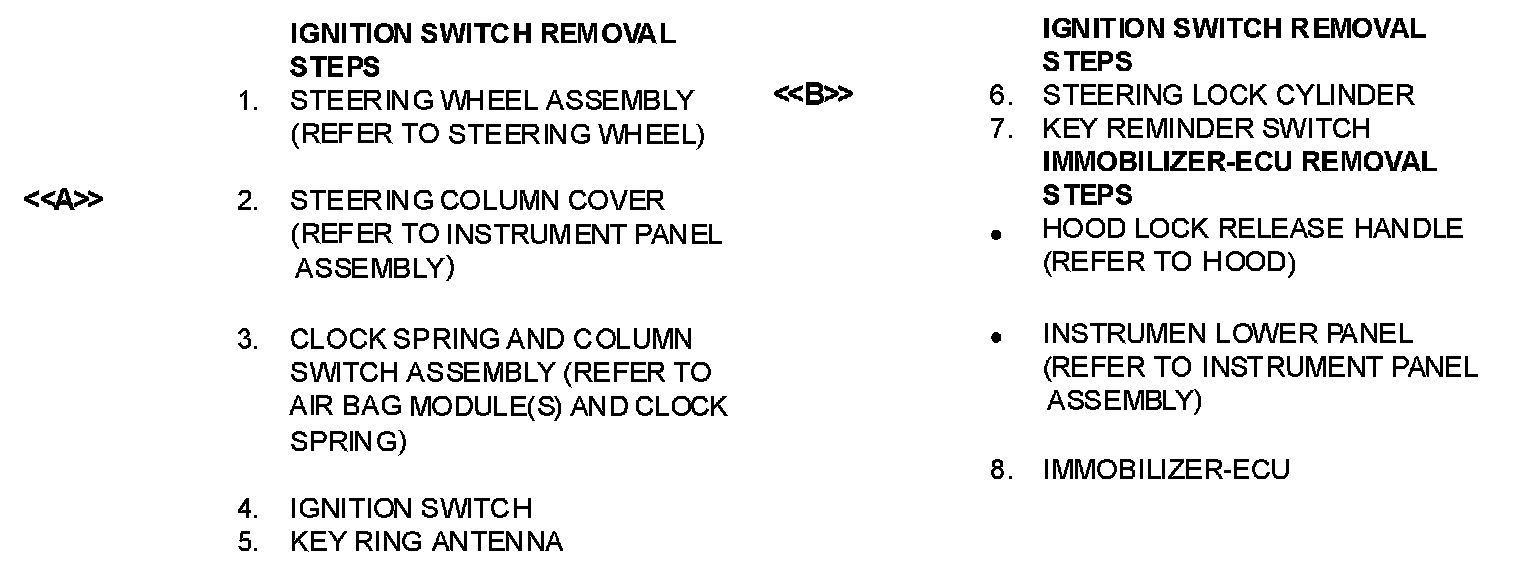 IGNITION SWITCH REMOVAL STEPS

1. STEERING WHEEL ASSEMBLY (REFER TO STEERING WHEEL)

<<A>>

2. STEERING COLUMN COVER (REFER TO INSTRUMENT PANEL ASSEMBLY)

3. CLOCK SPRING AND COLUMN SWITCH ASSEMBLY (REFER TO AIR BAG MODULE(S) AND CLOCK SPRING)

4. IGNITION SWITCH
5. KEY RING ANTENNA

IGNITION SWITCH REMOVAL STEPS

<<B>>

6. STEERING LOCK CYLINDER
7. KEY REMINDER SWITCH

IMMOBILIZER-ECU REMOVAL STEPS

• HOOD LOCK RELEASE HANDLE (REFER TO HOOD)

• INSTRUMEN LOWER PANEL (REFER TO INSTRUMENT PANEL ASSEMBLY)

8. IMMOBILIZER-ECU